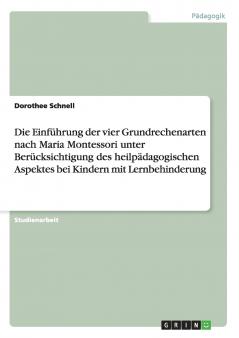 Pädagogik

Dorothee Schnell

Die Einführung der vier Grundrechenarten nach Maria Montessori unter Berücksichtigung des heilpädagogischen Aspektes bei Kindern mit Lernbehinderung

Studienarbeit

GRIN